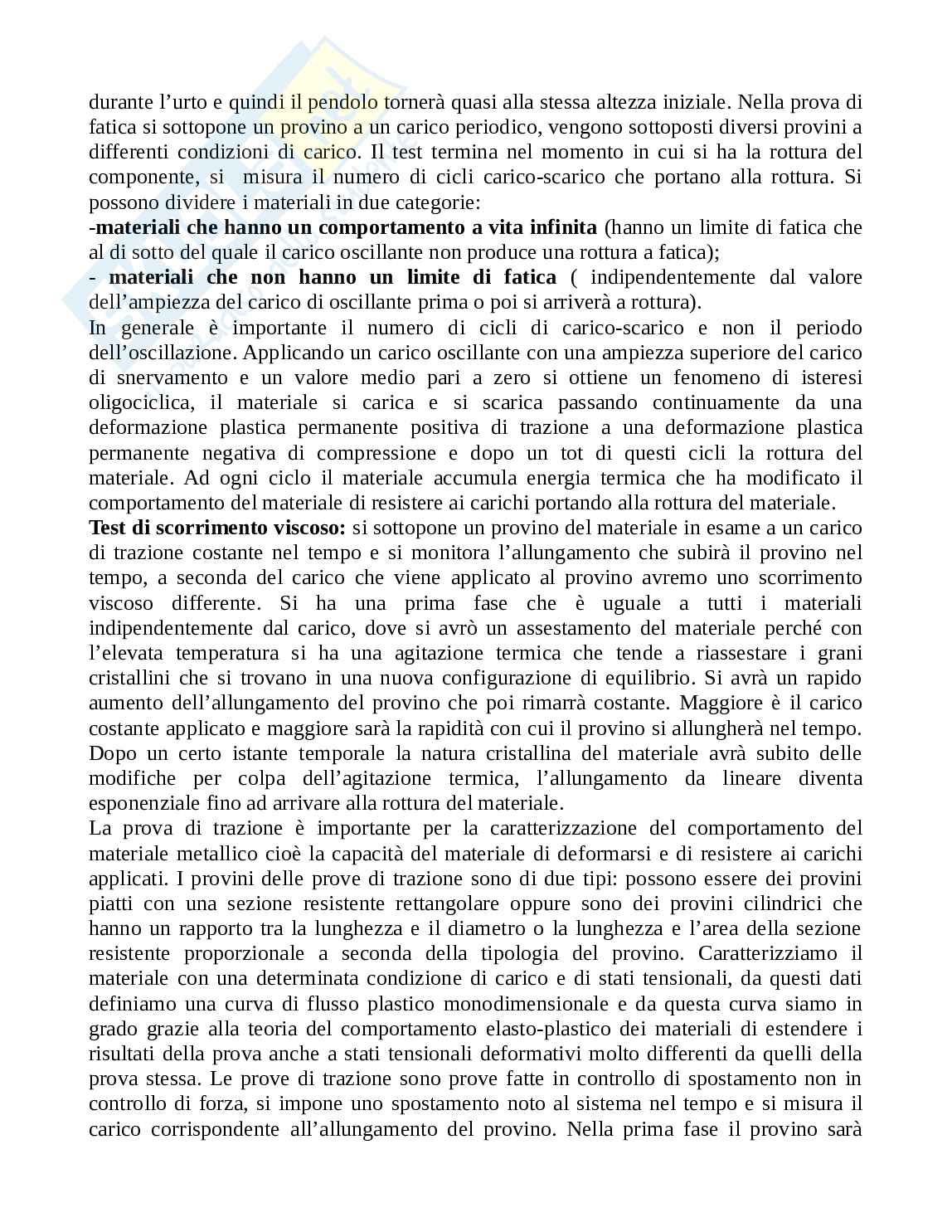 durante l’urto e quindi il pendolo tornerà quasi alla stessa altezza iniziale. Nella prova di fatica si sottopone un provino a un carico periodico, vengono sottoposti diversi provini a differenti condizioni di carico. Il test termina nel momento in cui si ha la rottura del componente, si misura il numero di cicli carico-scarico che portano alla rottura. Si possono dividere i materiali in due categorie:
-materiali che hanno un comportamento a vita infinita (hanno un limite di fatica che al di sotto del quale il carico oscillante non produce una rottura a fatica);
- materiali che non hanno un limite di fatica ( indipendentemente dal valore dell’ampiezza del carico di oscillante prima o poi si arriverà a rottura).
In generale è importante il numero di cicli di carico-scarico e non il periodo dell’oscillazione. Applicando un carico oscillante con una ampiezza superiore del carico di snervamento e un valore medio pari a zero si ottiene un fenomeno di isteresi oligociclica, il materiale si carica e si scarica passando continuamente da una deformazione plastica permanente positiva di trazione a una deformazione plastica permanente negativa di compressione e dopo un tot di questi cicli la rottura del materiale. Ad ogni ciclo il materiale accumula energia termica che ha modificato il comportamento del materiale di resistere ai carichi portando alla rottura del materiale.
Test di scorrimento viscoso: si sottopone un provino del materiale in esame a un carico di trazione costante nel tempo e si monitora l’allungamento che subirà il provino nel tempo, a seconda del carico che viene applicato al provino avremo uno scorrimento viscoso differente. Si ha una prima fase che è uguale a tutti i materiali indipendentemente dal carico, dove si avrò un assestamento del materiale perché con l’elevata temperatura si ha una agitazione termica che tende a riassestare i grani cristallini che si trovano in una nuova configurazione di equilibrio. Si avrà un rapido aumento dell’allungamento del provino che poi rimarrà costante. Maggiore è il carico costante applicato e maggiore sarà la rapidità con cui il provino si allungherà nel tempo. Dopo un certo istante temporale la natura cristallina del materiale avrà subito delle modifiche per colpa dell’agitazione termica, l’allungamento da lineare diventa esponenziale fino ad arrivare alla rottura del materiale.
La prova di trazione è importante per la caratterizzazione del comportamento del materiale metallico cioè la capacità del materiale di deformarsi e di resistere ai carichi applicati. I provini delle prove di trazione sono di due tipi: possono essere dei provini piatti con una sezione resistente rettangolare oppure sono dei provini cilindrici che hanno un rapporto tra la lunghezza e il diametro o la lunghezza e l’area della sezione resistente proporzionale a seconda della tipologia del provino. Caratterizziamo il materiale con una determinata condizione di carico e di stati tensionali, da questi dati definiamo una curva di flusso plastico monodimensionale e da questa curva siamo in grado grazie alla teoria del comportamento elasto-plastico dei materiali di estendere i risultati della prova anche a stati tensionali deformativi molto differenti da quelli della prova stessa. Le prove di trazione sono prove fatte in controllo di spostamento non in controllo di forza, si impone uno spostamento noto al sistema nel tempo e si misura il carico corrispondente all’allungamento del provino. Nella prima fase il provino sarà